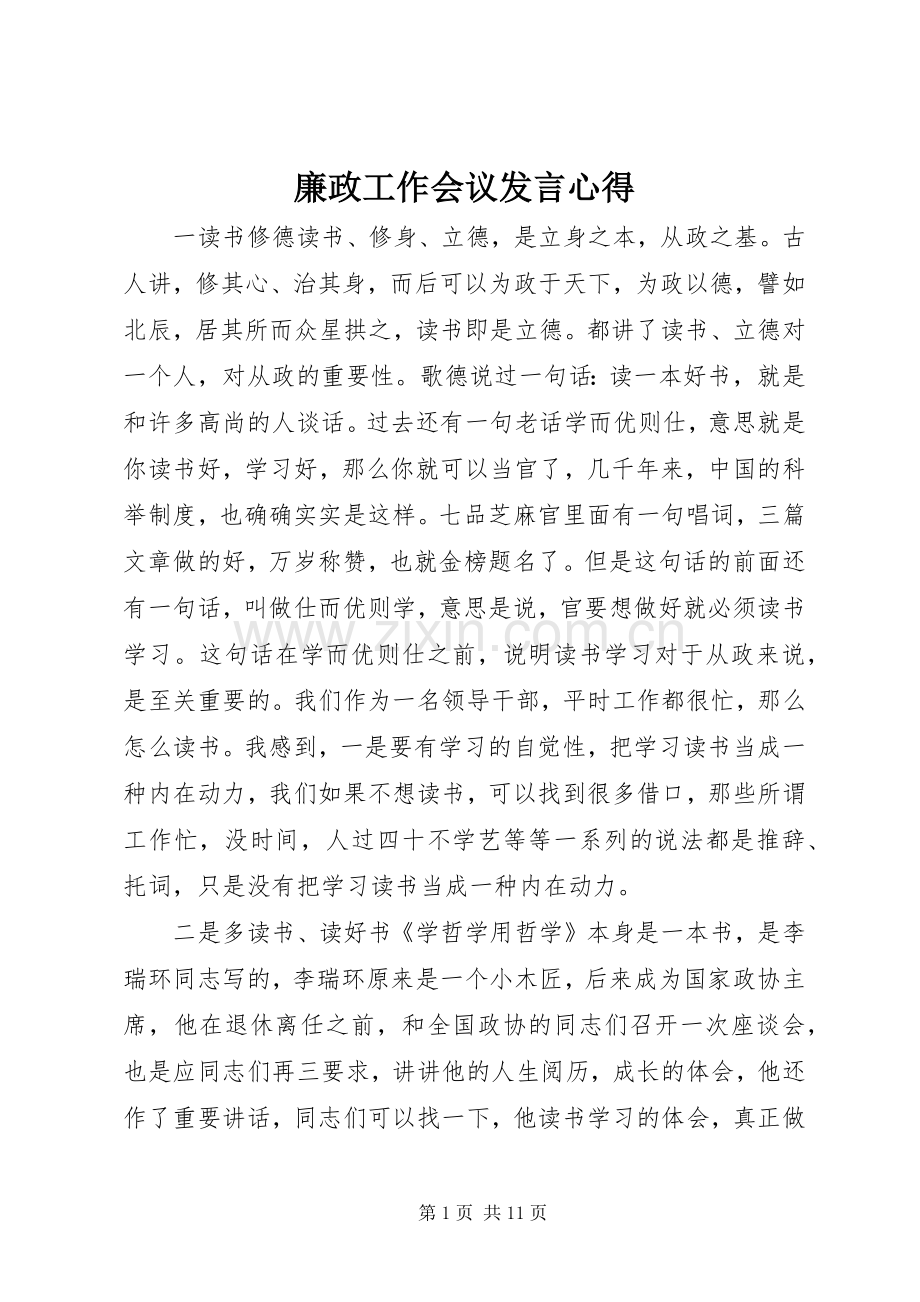 廉政工作会议发言心得

一读书修德读书、修身、立德，是立身之本，从政之基。古人讲，修其心、治其身，而后可以为政于天下，为政以德，譬如北辰，居其所而众星拱之，读书即是立德。都讲了读书、立德对一个人，对从政的重要性。歌德说过一句话：读一本好书，就是和许多高尚的人谈话。过去还有一句老话学而优则仕，意思就是你读书好，学习好，那么你就可以当官了，几千年来，中国的科举制度，也确确实实是这样。七品芝麻官里面有一句唱词，三篇文章做的好，万岁称赞，也就金榜题名了。但是这句话的前面还有一句话，叫做仕而优则学，意思是说，官要想做好就必须读书学习。这句话在学而优则仕之前，说明读书学习对于从政来说，是至关重要的。我们作为一名领导干部，平时工作都很忙，那么怎么读书。我感到，一是要有学习的自觉性，把学习读书当成一种内在动力，我们如果不想读书，可以找到很多借口，那些所谓工作忙，没时间，人过四十不学艺等等一系列的说法都是推辞、托词，只是没有把学习读书当成一种内在动力。

二是多读书、读好书《学哲学用哲学》本身是一本书，是李瑞环同志写的，李瑞环原来是一个小木匠，后来成为国家政协主席，他在退休离任之前，和全国政协的同志们召开一次座谈会，也是应同志们再三要求，讲讲他的人生阅历，成长的体会，他还作了重要讲话，同志们可以找一下，他读书学习的体会，真正做

第1页 共11页

www.zixin.com.cn